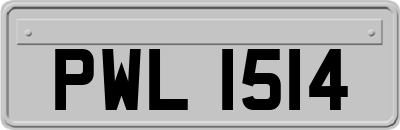 PWL 1514